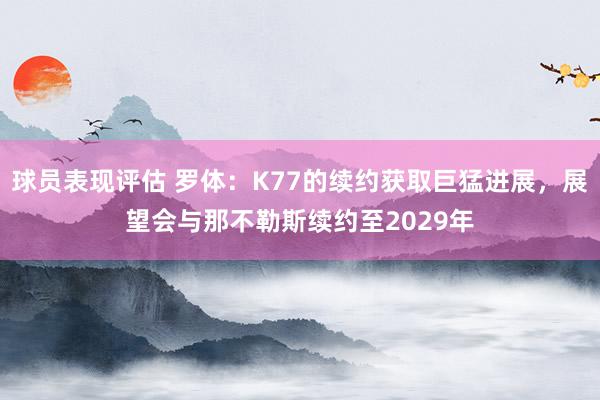 球员表现评估 罗体：K77的续约获取巨猛进展，展望会与那不勒斯续约至2029年